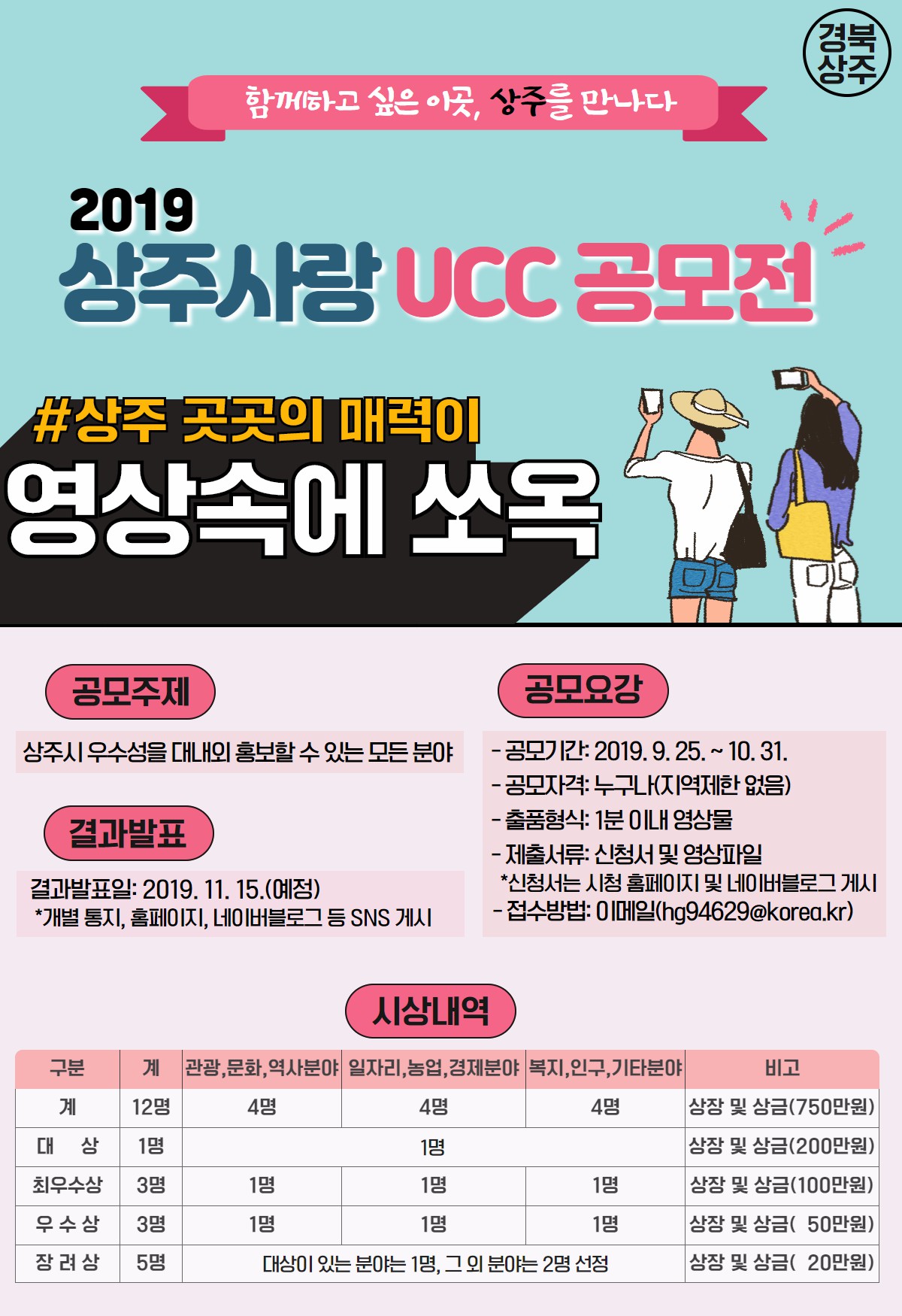 경북
상주

함께하고 싶은 이곳, 상주를 만나다

2019
상주사랑 UCC 공모전

#상주 곳곳의 매력이
영상속에 쏘옥

공모주제

상주시 우수성을 대내외 홍보할 수 있는 모든 분야

결과발표

결과발표일: 2019. 11. 15.(예정)
*개별 통지, 홈페이지, 네이버블로그 등 SNS 게시

공모요강

- 공모기간: 2019. 9. 25. ~ 10. 31.
- 공모자격: 누구나(지역제한 없음)
- 출품형식: 1분 이내 영상물
- 제출서류: 신청서 및 영상파일
*신청서는 시청 홈페이지 및 네이버블로그 게시
- 접수방법: 이메일(hg94629@korea.kr)

시상내역

| 구분 | 계 | 관광,문화,역사분야 | 일자리,농업,경제분야 | 복지,인구,기타분야 | 비고 |
|---|---|---|---|---|---|
| 계 | 12명 | 4명 | 4명 | 4명 | 상장 및 상금(750만원) |
| 대 상 | 1명 | 1명 | | | 상장 및 상금(200만원) |
| 최우수상 | 3명 | 1명 | 1명 | 1명 | 상장 및 상금(100만원) |
| 우 수 상 | 3명 | 1명 | 1명 | 1명 | 상장 및 상금( 50만원) |
| 장 려 상 | 5명 | 대상이 있는 분야는 1명, 그 외 분야는 2명 선정 | | | 상장 및 상금( 20만원) |